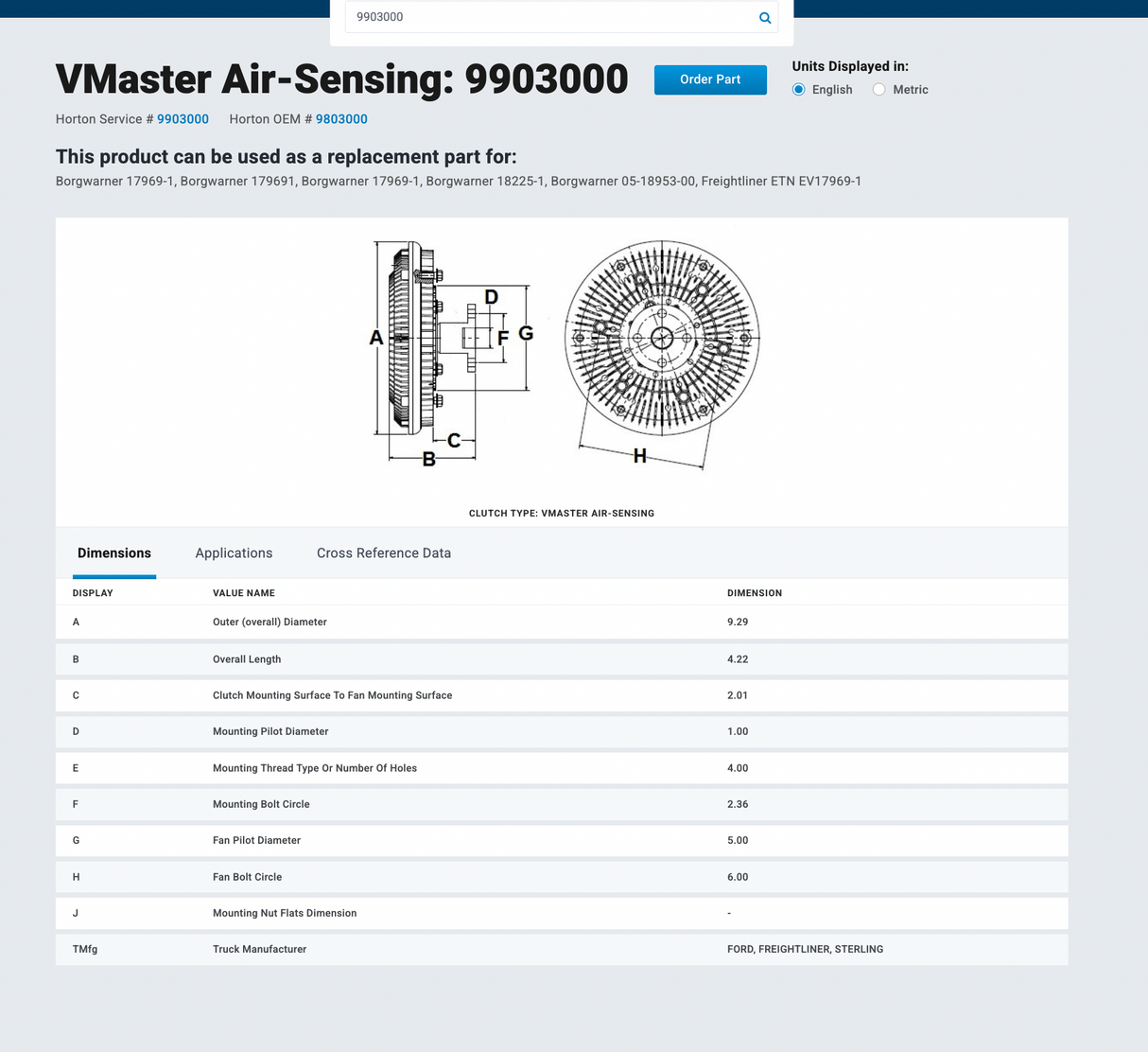 9903000

VMaster Air-Sensing: 9903000

Order Part

Units Displayed in:
English Metric

Horton Service # 9903000 Horton OEM # 9803000

This product can be used as a replacement part for:

Borgwarner 17969-1, Borgwarner 179691, Borgwarner 17969-1, Borgwarner 18225-1, Borgwarner 05-18953-00, Freightliner ETN EV17969-1

A D F G C B H

CLUTCH TYPE: VMASTER AIR-SENSING

Dimensions Applications Cross Reference Data

| DISPLAY | VALUE NAME | DIMENSION |
|---|---|---|
| A | Outer (overall) Diameter | 9.29 |
| B | Overall Length | 4.22 |
| C | Clutch Mounting Surface To Fan Mounting Surface | 2.01 |
| D | Mounting Pilot Diameter | 1.00 |
| E | Mounting Thread Type Or Number Of Holes | 4.00 |
| F | Mounting Bolt Circle | 2.36 |
| G | Fan Pilot Diameter | 5.00 |
| H | Fan Bolt Circle | 6.00 |
| J | Mounting Nut Flats Dimension | - |
| TMfg | Truck Manufacturer | FORD, FREIGHTLINER, STERLING |